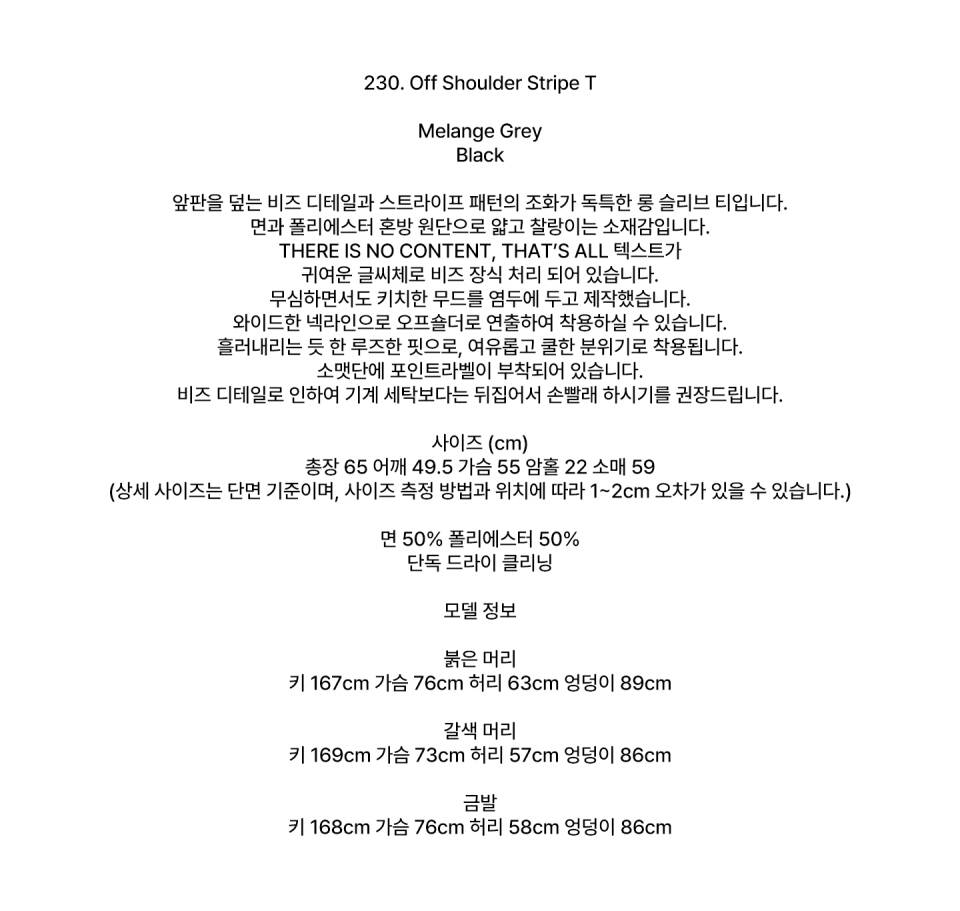 230. Off Shoulder Stripe T

Melange Grey
Black

앞판을 덮는 비즈 디테일과 스트라이프 패턴의 조화가 독특한 롱 슬리브 티입니다.
면과 폴리에스터 혼방 원단으로 얇고 찰랑이는 소재감입니다.
THERE IS NO CONTENT, THAT'S ALL 텍스트가
귀여운 글씨체로 비즈 장식 처리 되어 있습니다.
무심하면서도 키치한 무드를 염두에 두고 제작했습니다.
와이드한 넥라인으로 오프숄더로 연출하여 착용하실 수 있습니다.
흘러내리는 듯 한 루즈한 핏으로, 여유롭고 쿨한 분위기로 착용됩니다.
소맷단에 포인트라벨이 부착되어 있습니다.
비즈 디테일로 인하여 기계 세탁보다는 뒤집어서 손빨래 하시기를 권장드립니다.

사이즈 (cm)
총장 65 어깨 49.5 가슴 55 암홀 22 소매 59
(상세 사이즈는 단면 기준이며, 사이즈 측정 방법과 위치에 따라 1~2cm 오차가 있을 수 있습니다.)

면 50% 폴리에스터 50%
단독 드라이 클리닝

모델 정보

붉은 머리
키 167cm 가슴 76cm 허리 63cm 엉덩이 89cm

갈색 머리
키 169cm 가슴 73cm 허리 57cm 엉덩이 86cm

금발
키 168cm 가슴 76cm 허리 58cm 엉덩이 86cm